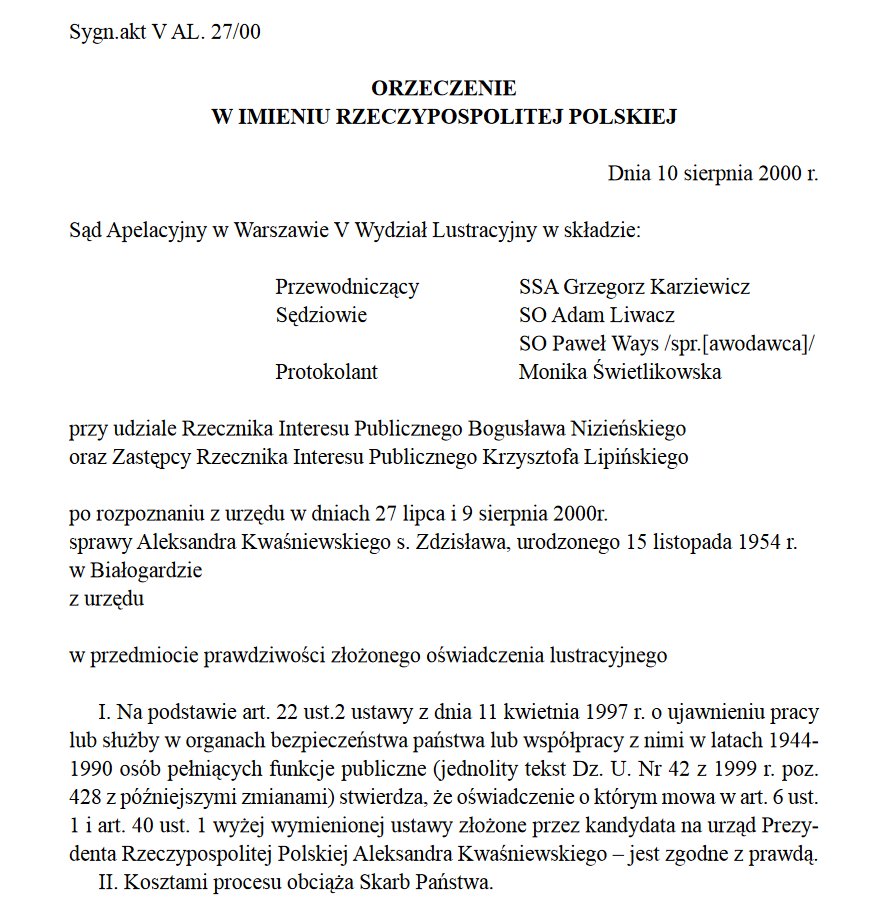 Sygn.akt V AL. 27/00

ORZECZENIE
W IMIENIU RZECZYPOSPOLITEJ POLSKIEJ

Dnia 10 sierpnia 2000 r.

Sąd Apelacyjny w Warszawie V Wydział Lustracyjny w składzie:

Przewodniczący SSA Grzegorz Karziewicz
Sędziowie SO Adam Liwacz
SO Paweł Ways /spr.[awodawca]/
Protokolant Monika Świetlikowska

przy udziale Rzecznika Interesu Publicznego Bogusława Nizieńskiego
oraz Zastępcy Rzecznika Interesu Publicznego Krzysztofa Lipińskiego

po rozpoznaniu z urzędu w dniach 27 lipca i 9 sierpnia 2000r.
sprawy Aleksandra Kwaśniewskiego s. Zdzisława, urodzonego 15 listopada 1954 r.
w Białogardzie
z urzędu

w przedmiocie prawdziwości złożonego oświadczenia lustracyjnego

I. Na podstawie art. 22 ust.2 ustawy z dnia 11 kwietnia 1997 r. o ujawnieniu pracy lub służby w organach bezpieczeństwa państwa lub współpracy z nimi w latach 1944-1990 osób pełniących funkcje publiczne (jednolity tekst Dz. U. Nr 42 z 1999 r. poz. 428 z późniejszymi zmianami) stwierdza, że oświadczenie o którym mowa w art. 6 ust. 1 i art. 40 ust. 1 wyżej wymienionej ustawy złożone przez kandydata na urząd Prezydenta Rzeczypospolitej Polskiej Aleksandra Kwaśniewskiego – jest zgodne z prawdą.
II. Kosztami procesu obciąża Skarb Państwa.